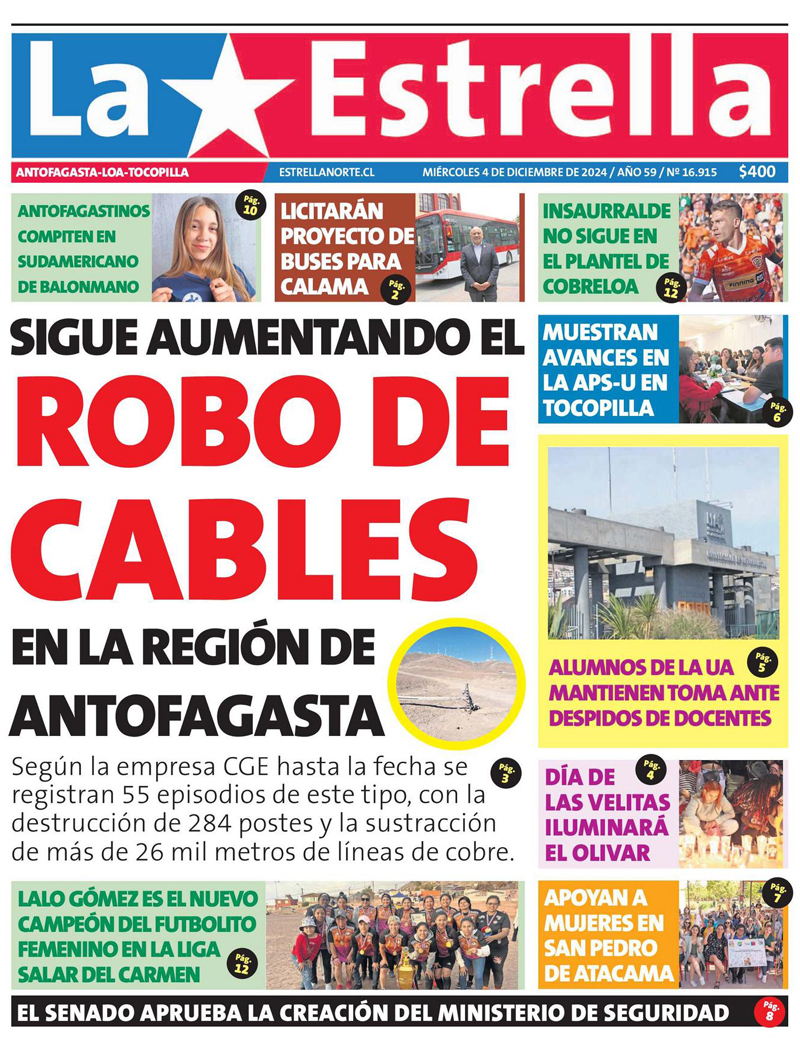 La Estrella

ANTOFAGASTA-LOA-TOCOPILLA
ESTRELLANORTE.CL
MIÉRCOLES 4 DE DICIEMBRE DE 2024 / AÑO 59 / Nº 16.915
$400

ANTOFAGASTINOS COMPITEN EN SUDAMERICANO DE BALONMANO
Pág. 10

LICITARÁN PROYECTO DE BUSES PARA CALAMA
Pág. 2

INSAURRALDE NO SIGUE EN EL PLANTEL DE COBRELOA
Pág. 12

SIGUE AUMENTANDO EL
ROBO DE CABLES
EN LA REGIÓN DE ANTOFAGASTA

Según la empresa CGE hasta la fecha se registran 55 episodios de este tipo, con la destrucción de 284 postes y la sustracción de más de 26 mil metros de líneas de cobre.
Pág. 3

MUESTRAN AVANCES EN LA APS-U EN TOCOPILLA
Pág. 6

ALUMNOS DE LA UA MANTIENEN TOMA ANTE DESPIDOS DE DOCENTES
Pág. 5

DÍA DE LAS VELITAS ILUMINARÁ EL OLIVAR
Pág. 4

LALO GÓMEZ ES EL NUEVO CAMPEÓN DEL FUTBOLITO FEMENINO EN LA LIGA SALAR DEL CARMEN
Pág. 12

APOYAN A MUJERES EN SAN PEDRO DE ATACAMA
Pág. 7

EL SENADO APRUEBA LA CREACIÓN DEL MINISTERIO DE SEGURIDAD
Pág. 8